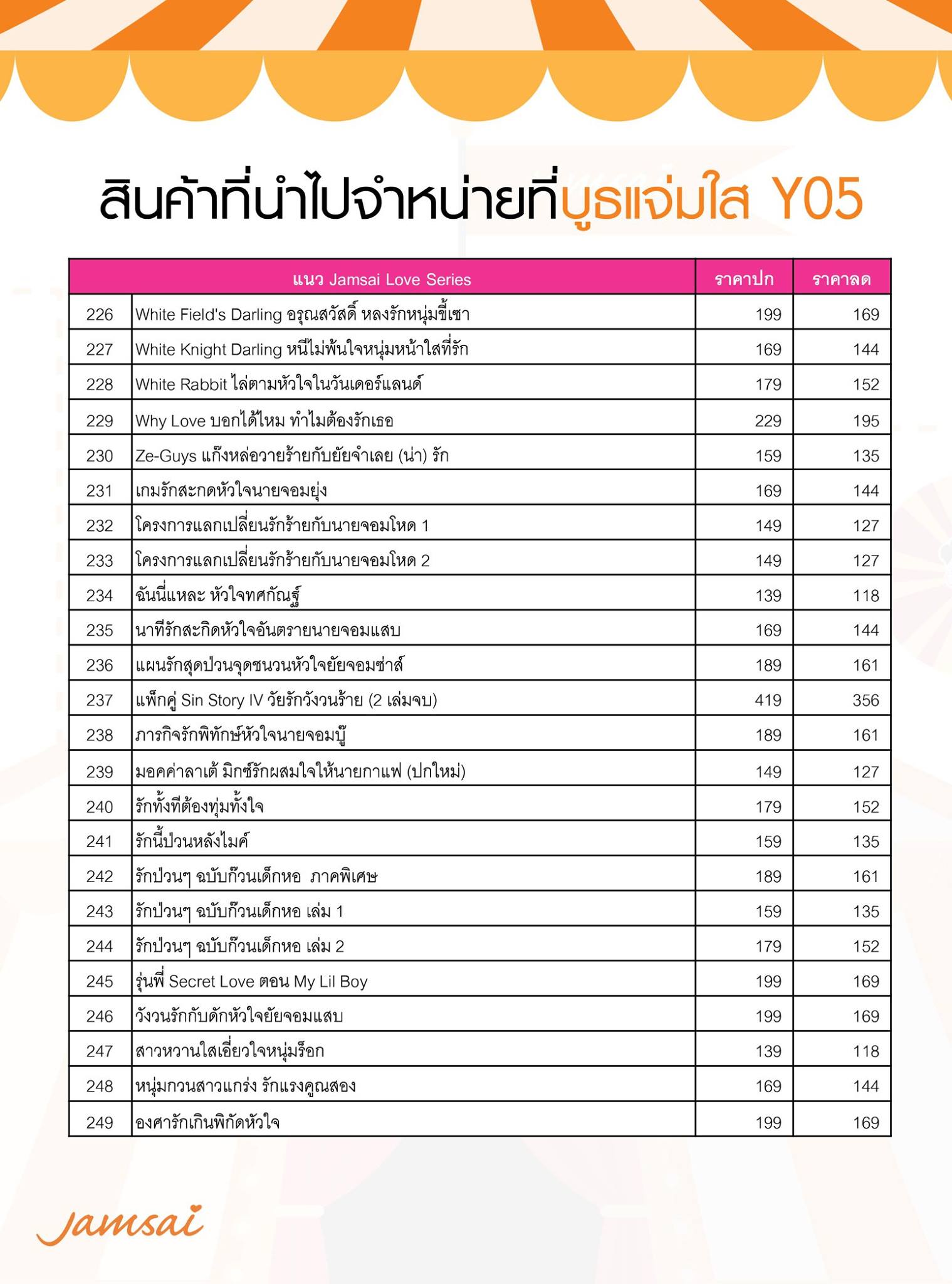 สินค้าที่นำไปจำหน่ายที่บูธแจ่มใส Y05

| | แนว Jamsai Love Series | ราคาปก | ราคาลด |
|---|---|---|---|
| 226 | White Field's Darling อรุณสวัสดิ์ หลงรักหนุ่มขี้เซา | 199 | 169 |
| 227 | White Knight Darling หนีไม่พ้นใจหนุ่มหน้าใสที่รัก | 169 | 144 |
| 228 | White Rabbit ไล่ตามหัวใจในวันเดอร์แลนด์ | 179 | 152 |
| 229 | Why Love บอกได้ไหม ทำไมต้องรักเธอ | 229 | 195 |
| 230 | Ze-Guys แก๊งหล่อวายร้ายกับยัยจำเลย (น่า) รัก | 159 | 135 |
| 231 | เกมรักสะกดหัวใจนายจอมยุ่ง | 169 | 144 |
| 232 | โครงการแลกเปลี่ยนรักร้ายกับนายจอมโหด 1 | 149 | 127 |
| 233 | โครงการแลกเปลี่ยนรักร้ายกับนายจอมโหด 2 | 149 | 127 |
| 234 | ฉันนี่แหละ หัวใจทศกัณฐ์ | 139 | 118 |
| 235 | นาทีรักสะกิดหัวใจอันตรายนายจอมแสบ | 169 | 144 |
| 236 | แผนรักสุดป่วนจุดชนวนหัวใจยัยจอมซ่าส์ | 189 | 161 |
| 237 | แพ็กคู่ Sin Story IV วัยรักวังวนร้าย (2 เล่มจบ) | 419 | 356 |
| 238 | ภารกิจรักพิทักษ์หัวใจนายจอมบู๊ | 189 | 161 |
| 239 | มอคค่าลาเต้ มิกซ์รักผสมใจให้นายกาแฟ (ปกใหม่) | 149 | 127 |
| 240 | รักทั้งทีต้องทุ่มทั้งใจ | 179 | 152 |
| 241 | รักนี้ป่วนหลังไมค์ | 159 | 135 |
| 242 | รักป่วนๆ ฉบับก๊วนเด็กหอ ภาคพิเศษ | 189 | 161 |
| 243 | รักป่วนๆ ฉบับก๊วนเด็กหอ เล่ม 1 | 159 | 135 |
| 244 | รักป่วนๆ ฉบับก๊วนเด็กหอ เล่ม 2 | 179 | 152 |
| 245 | รุ่นพี่ Secret Love ตอน My Lil Boy | 199 | 169 |
| 246 | วังวนรักกับดักหัวใจยัยจอมแสบ | 199 | 169 |
| 247 | สาวหวานใสเอี่ยวใจหนุ่มร็อก | 139 | 118 |
| 248 | หนุ่มกวนสาวแกร่ง รักแรงคูณสอง | 169 | 144 |
| 249 | องศารักเกินพิกัดหัวใจ | 199 | 169 |

Jamsai